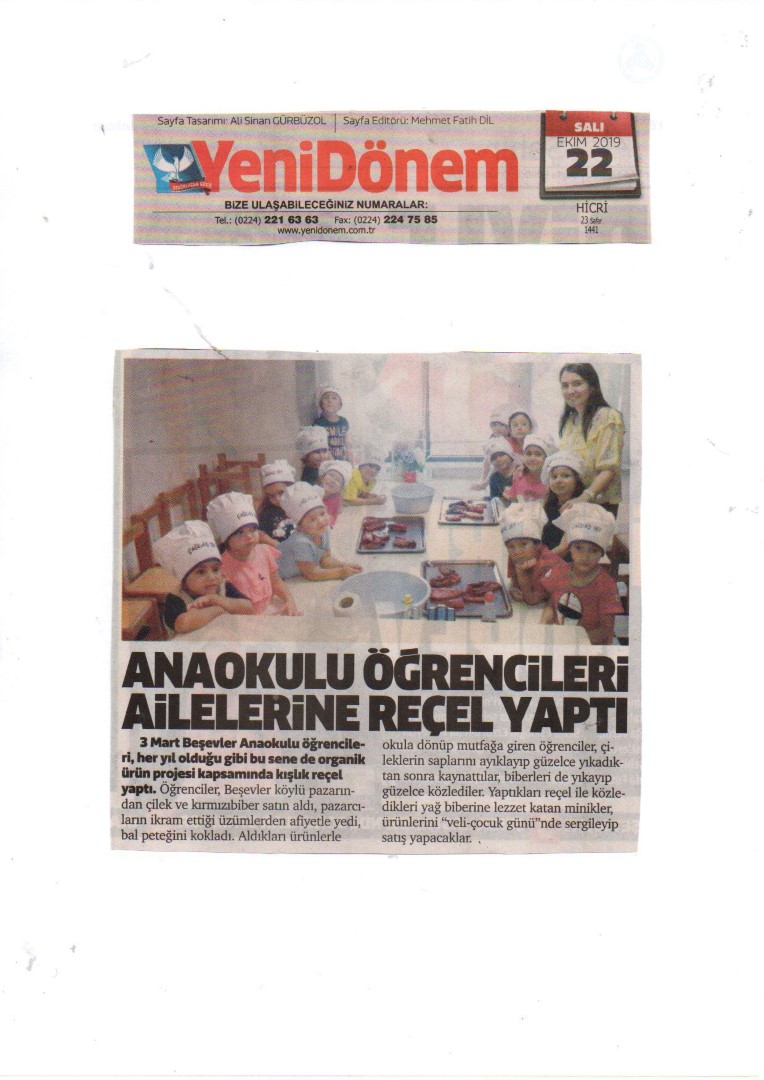 Sayfa Tasarımı: Ali Sinan GÜRBÜZOL | Sayfa Editörü: Mehmet Fatih DİL

YeniDönem

BİZE ULAŞABİLECEĞİNİZ NUMARALAR:
Tel.: (0224) 221 63 63 Fax: (0224) 224 75 85
www.yenidonem.com.tr

SALI
EKİM 2019
22
HİCRİ
23 Safer
1441

ANAOKULU ÖĞRENCİLERİ AİLELERİNE REÇEL YAPTI

3 Mart Beşevler Anaokulu öğrencileri, her yıl olduğu gibi bu sene de organik ürün projesi kapsamında kışlık reçel yaptı. Öğrenciler, Beşevler köylü pazarından çilek ve kırmızıbiber satın aldı, pazarcıların ikram ettiği üzümlerden afiyetle yedi, bal peteğini kokladı. Aldıkları ürünlerle okula dönüp mutfağa giren öğrenciler, çileklerin saplarını ayıklayıp güzelce yıkadıktan sonra kaynattılar, biberleri de yıkayıp güzelce közlediler. Yaptıkları reçel ile közledikleri yağ biberine lezzet katan minikler, ürünlerini "veli-çocuk günü"nde sergileyip satış yapacaklar.